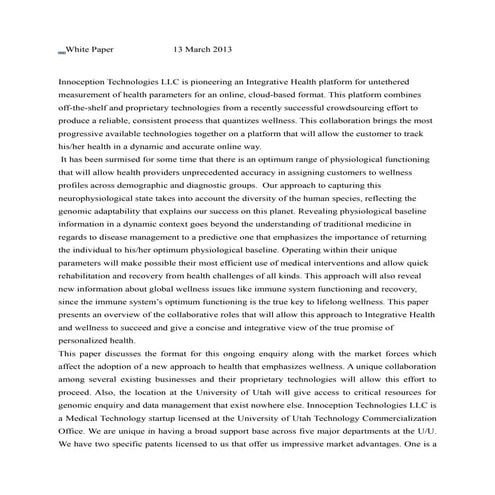 White Paper 13 March 2013

Innoception Technologies LLC is pioneering an Integrative Health platform for untethered measurement of health parameters for an online, cloud-based format. This platform combines off-the-shelf and proprietary technologies from a recently successful crowdsourcing effort to produce a reliable, consistent process that quantizes wellness. This collaboration brings the most progressive available technologies together on a platform that will allow the customer to track his/her health in a dynamic and accurate online way.

It has been surmised for some time that there is an optimum range of physiological functioning that will allow health providers unprecedented accuracy in assigning customers to wellness profiles across demographic and diagnostic groups. Our approach to capturing this neurophysiological state takes into account the diversity of the human species, reflecting the genomic adaptability that explains our success on this planet. Revealing physiological baseline information in a dynamic context goes beyond the understanding of traditional medicine in regards to disease management to a predictive one that emphasizes the importance of returning the individual to his/her optimum physiological baseline. Operating within their unique parameters will make possible their most efficient use of medical interventions and allow quick rehabilitation and recovery from health challenges of all kinds. This approach will also reveal new information about global wellness issues like immune system functioning and recovery, since the immune system's optimum functioning is the true key to lifelong wellness. This paper presents an overview of the collaborative roles that will allow this approach to Integrative Health and wellness to succeed and give a concise and integrative view of the true promise of personalized health.

This paper discusses the format for this ongoing enquiry along with the market forces which affect the adoption of a new approach to health that emphasizes wellness. A unique collaboration among several existing businesses and their proprietary technologies will allow this effort to proceed. Also, the location at the University of Utah will give access to critical resources for genomic enquiry and data management that exist nowhere else. Innoception Technologies LLC is a Medical Technology startup licensed at the University of Utah Technology Commercialization Office. We are unique in having a broad support base across five major departments at the U/U. We have two specific patents licensed to us that offer us impressive market advantages. One is a